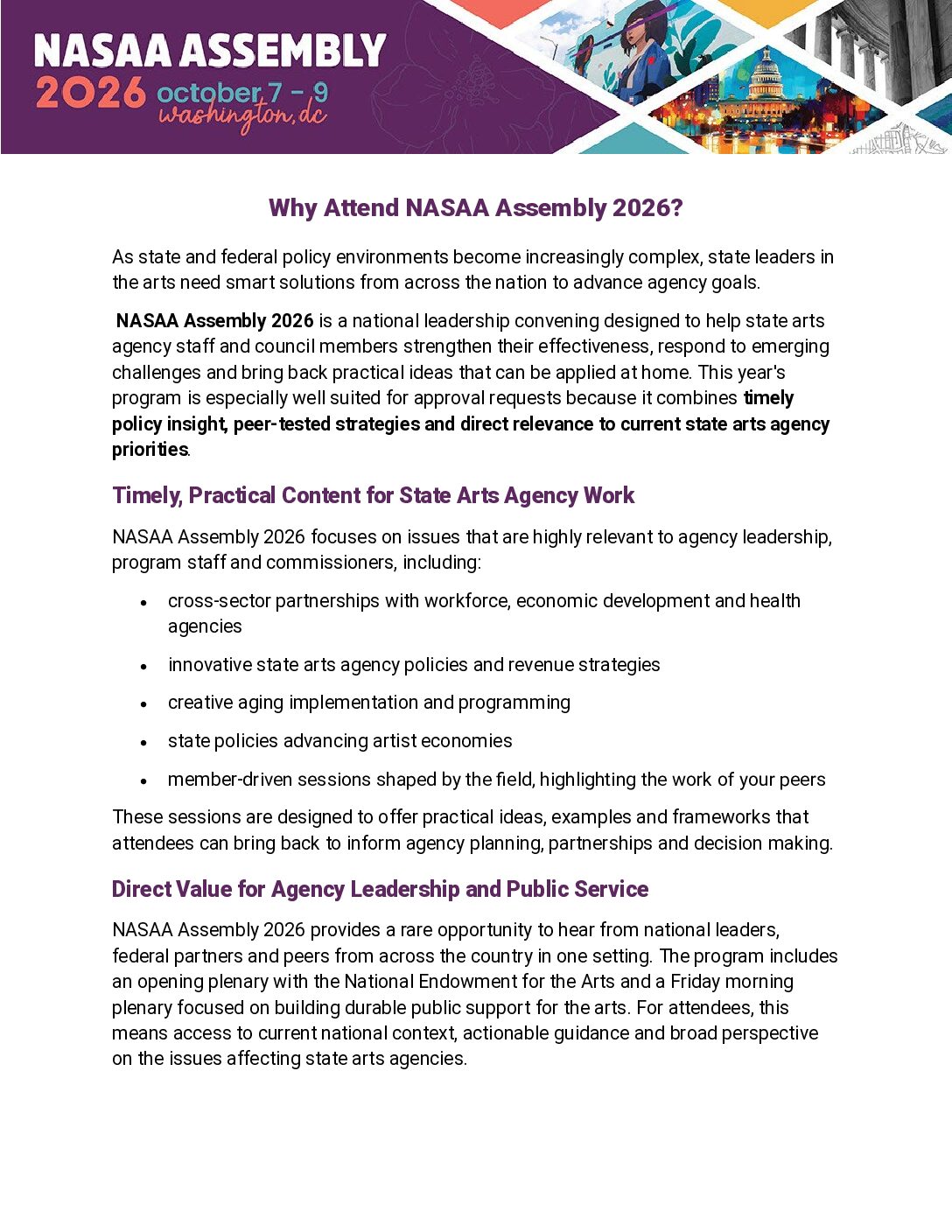 NASAA ASSEMBLY
2026 october 7 - 9
washington, dc

Why Attend NASAA Assembly 2026?

As state and federal policy environments become increasingly complex, state leaders in the arts need smart solutions from across the nation to advance agency goals.

NASAA Assembly 2026 is a national leadership convening designed to help state arts agency staff and council members strengthen their effectiveness, respond to emerging challenges and bring back practical ideas that can be applied at home. This year's program is especially well suited for approval requests because it combines timely policy insight, peer-tested strategies and direct relevance to current state arts agency priorities.

Timely, Practical Content for State Arts Agency Work

NASAA Assembly 2026 focuses on issues that are highly relevant to agency leadership, program staff and commissioners, including:

• cross-sector partnerships with workforce, economic development and health agencies
• innovative state arts agency policies and revenue strategies
• creative aging implementation and programming
• state policies advancing artist economies
• member-driven sessions shaped by the field, highlighting the work of your peers

These sessions are designed to offer practical ideas, examples and frameworks that attendees can bring back to inform agency planning, partnerships and decision making.

Direct Value for Agency Leadership and Public Service

NASAA Assembly 2026 provides a rare opportunity to hear from national leaders, federal partners and peers from across the country in one setting. The program includes an opening plenary with the National Endowment for the Arts and a Friday morning plenary focused on building durable public support for the arts. For attendees, this means access to current national context, actionable guidance and broad perspective on the issues affecting state arts agencies.